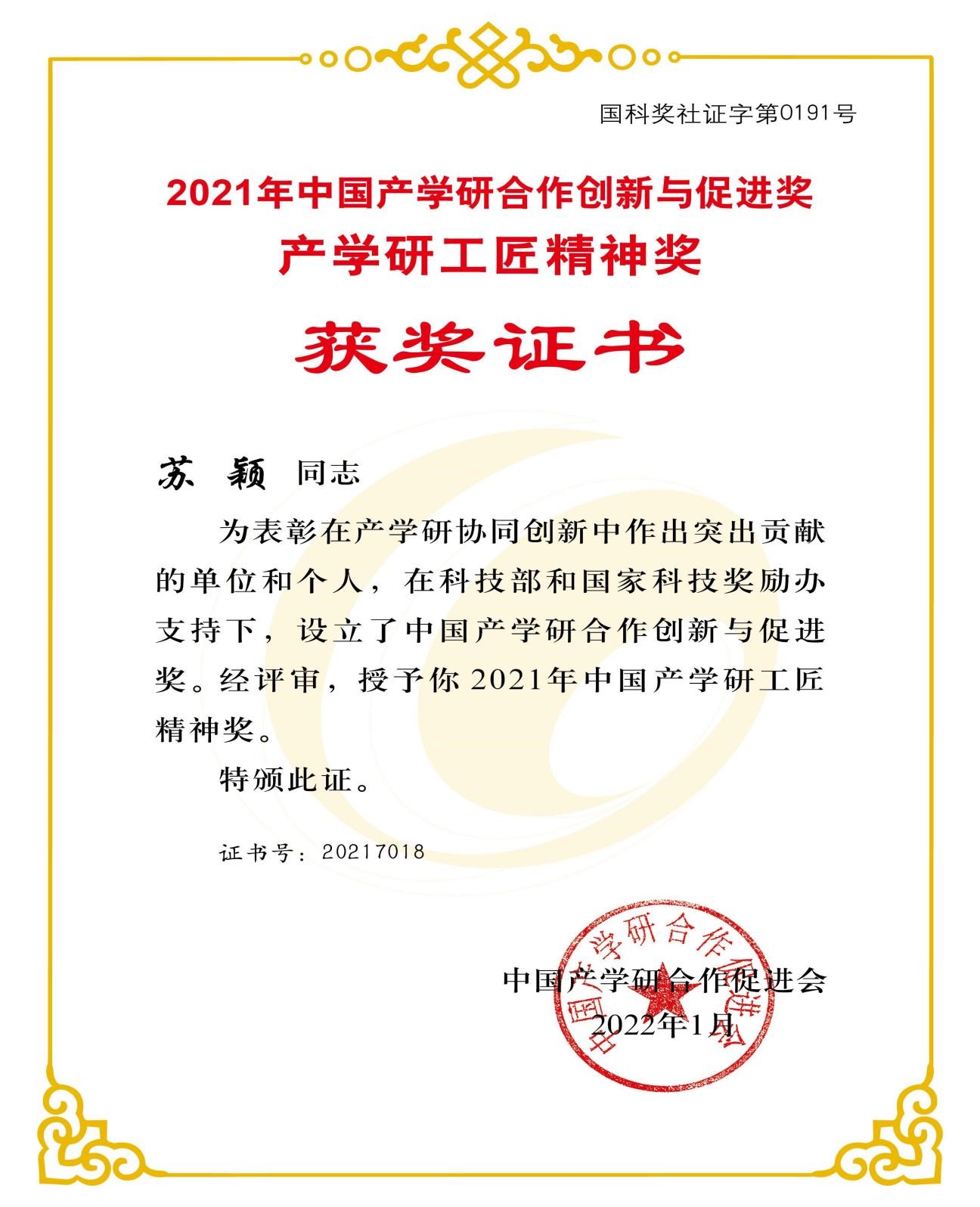 国科奖社证字第0191号

2021年中国产学研合作创新与促进奖
产学研工匠精神奖

获奖证书

苏 颖 同志

为表彰在产学研协同创新中作出突出贡献的单位和个人，在科技部和国家科技奖励办支持下，设立了中国产学研合作创新与促进奖。经评审，授予你2021年中国产学研工匠精神奖。

特颁此证。

证书号：20217018

中国产学研合作促进会
2022年1月

中国产学研合作促进会